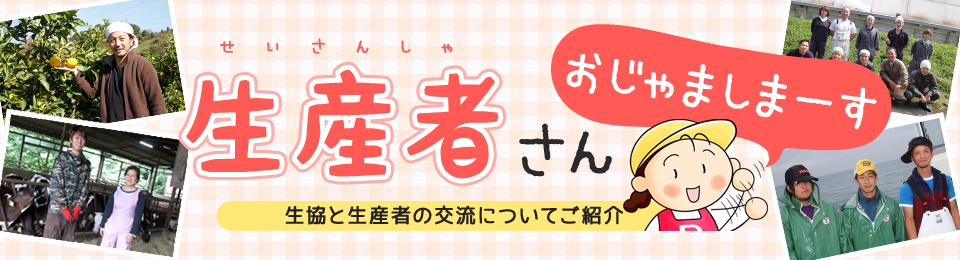 せいさんしゃ
生産者さん

おじゃましまーす

生協と生産者の交流についてご紹介